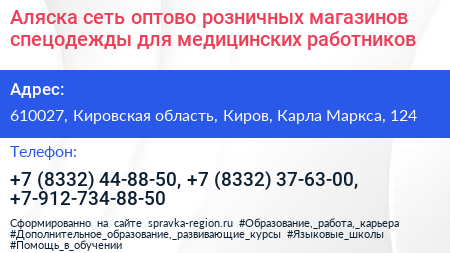 Аляска сеть оптово розничных магазинов спецодежды для медицинских работников

Адрес:

610027, Кировская область, Киров, Карла Маркса, 124

Телефон:

+7 (8332) 44-88-50, +7 (8332) 37-63-00, +7-912-734-88-50

Сформированно на сайте spravka-region.ru #Образование,_работа,_карьера #Дополнительное_образование,_развивающие_курсы #Языковые_школы #Помощь_в_обучении